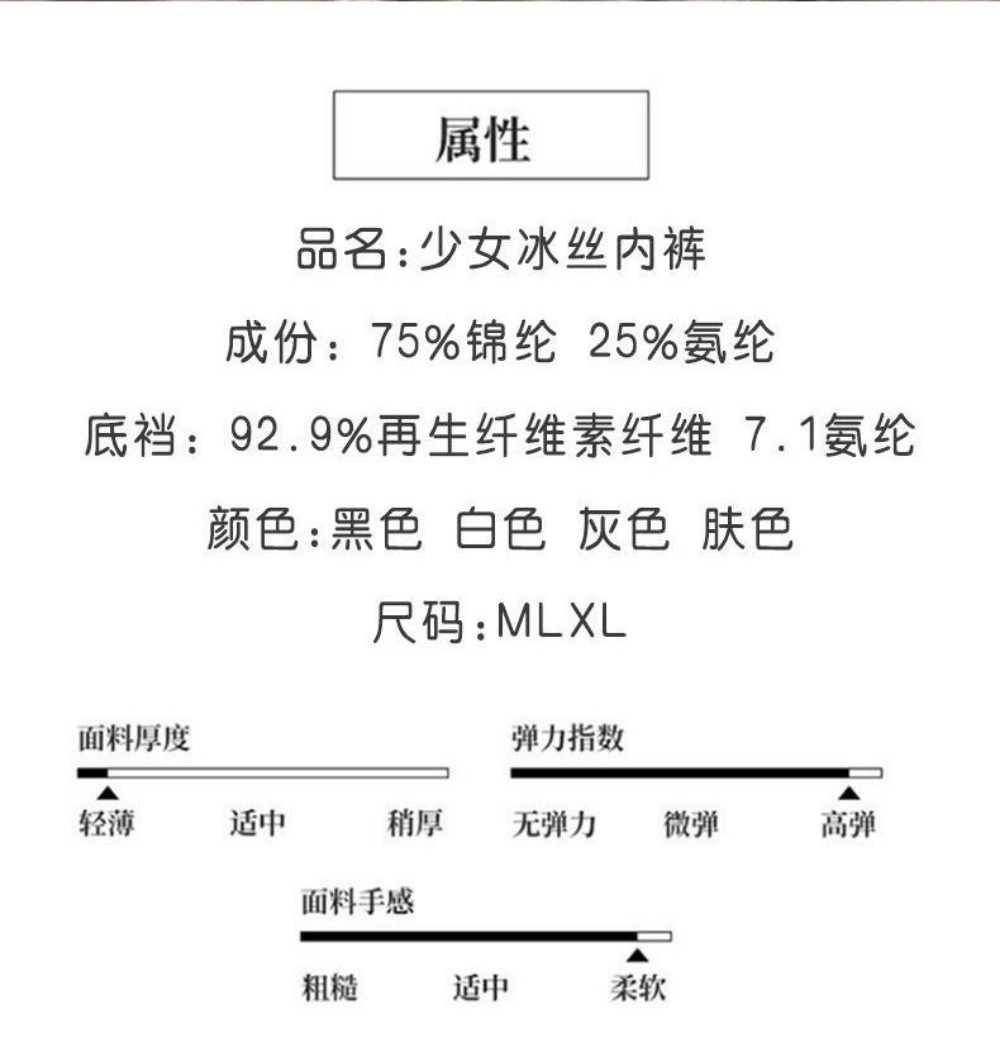 属性

品名:少女冰丝内裤

成份：75%锦纶 25%氨纶

底裆：92.9%再生纤维素纤维 7.1氨纶

颜色:黑色 白色 灰色 肤色

尺码:MLXL

面料厚度

轻薄 适中 稍厚

弹力指数

无弹力 微弹 高弹

面料手感

粗糙 适中 柔软